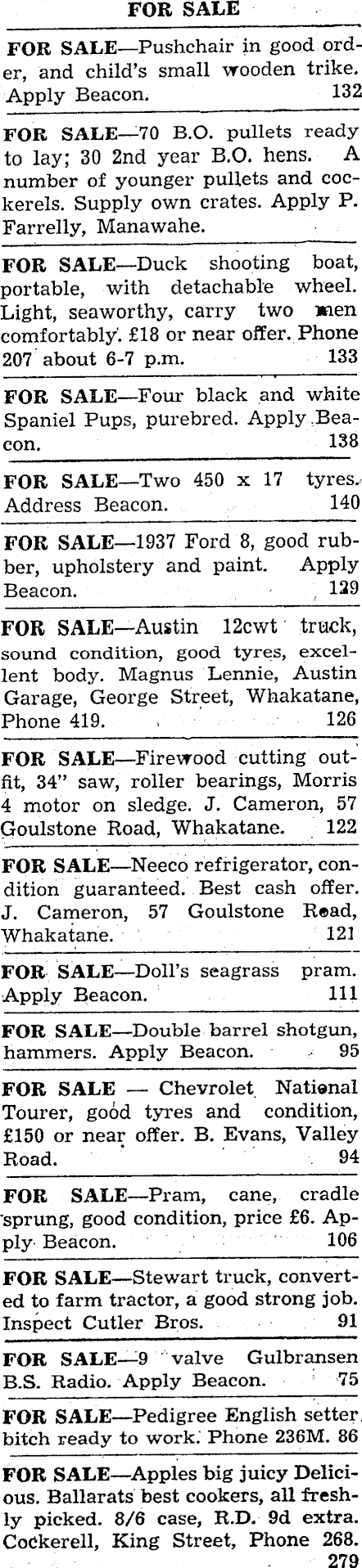 FOR SALE

FOR SALE—Pushchair in good order, and child's small wooden trike. Apply Beacon. 132

FOR SALE—70 B.O. pullets ready to lay; 30 2nd year B.O. hens. A number of younger pullets and cockerels. Supply own crates. Apply P. Farrelly, Manawahe.

FOR SALE—Duck shooting boat, portable, with detachable wheel. Light, seaworthy, carry two men comfortably. £18 or near offer. Phone 207 about 6-7 p.m. 133

FOR SALE—Four black and white Spaniel Pups, purebred. Apply Beacon. 138

FOR SALE—Two 450 x 17 tyres. Address Beacon. 140

FOR SALE—1937 Ford 8, good rubber, upholstery and paint. Apply Beacon. 129

FOR SALE—Austin 12cwt truck, sound condition, good tyres, excellent body. Magnus Lennie, Austin Garage, George Street, Whakatane, Phone 419. 126

FOR SALE—Firewood cutting outfit, 34" saw, roller bearings, Morris 4 motor on sledge. J. Cameron, 57 Goulstone Road, Whakatane. 122

FOR SALE—Neeco refrigerator, condition guaranteed. Best cash offer. J. Cameron, 57 Goulstone Road, Whakatane. 121

FOR SALE—Doll's seagrass pram. Apply Beacon. 111

FOR SALE—Double barrel shotgun, hammers. Apply Beacon. 95

FOR SALE — Chevrolet National Tourer, good tyres and condition, £150 or near offer. B. Evans, Valley Road. 94

FOR SALE—Pram, cane, cradle sprung, good condition, price £6. Apply Beacon. 106

FOR SALE—Stewart truck, converted to farm tractor, a good strong job. Inspect Cutler Bros. 91

FOR SALE—9 valve Gulbransen B.S. Radio. Apply Beacon. 75

FOR SALE—Pedigree English setter bitch ready to work. Phone 236M. 86

FOR SALE—Apples big juicy Delicious. Ballarats best cookers, all freshly picked. 8/6 case, R.D. 9d extra. Cockerell, King Street, Phone 268. 279